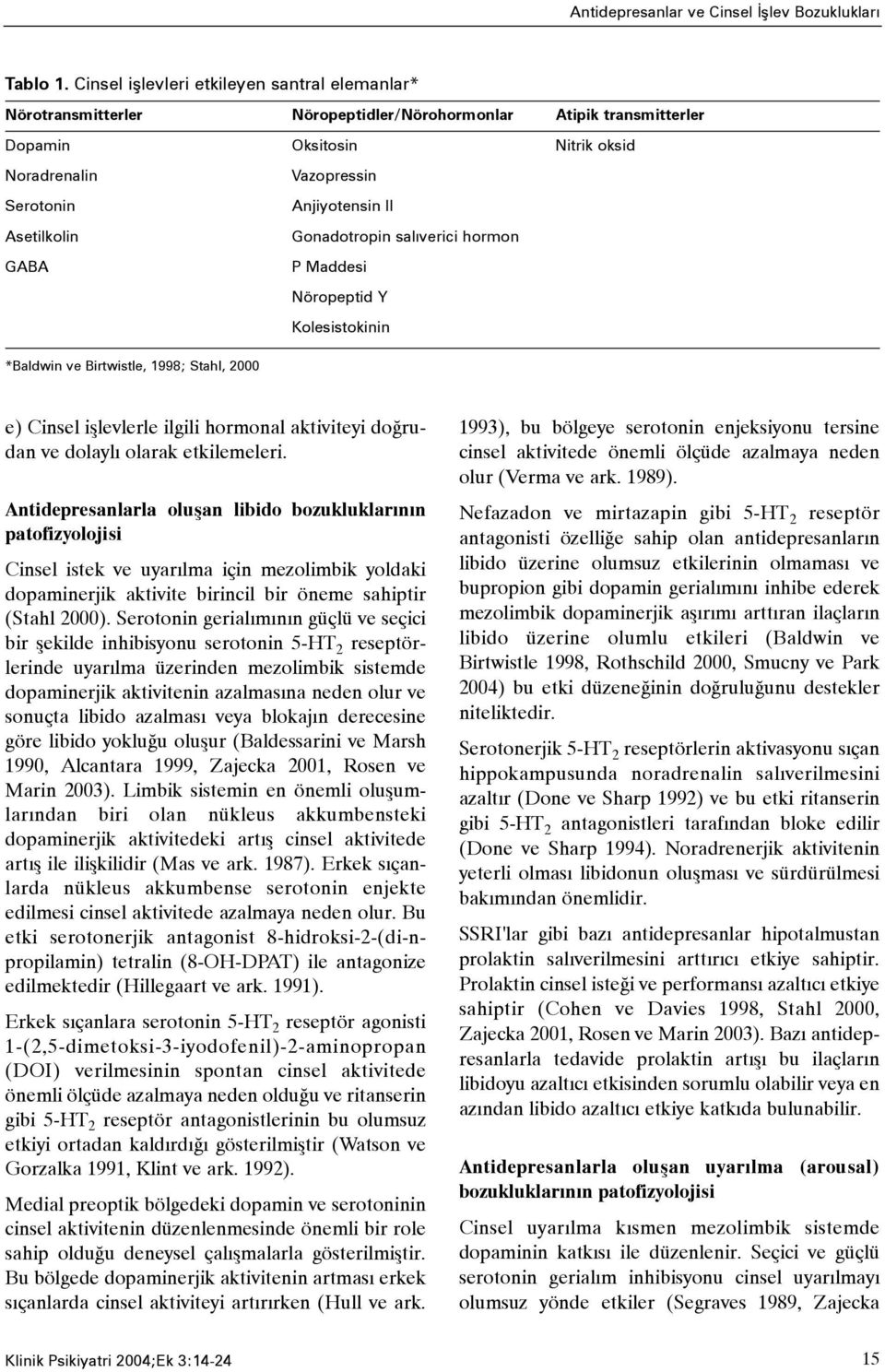 Antidepresanlar ve Cinsel İşlev Bozuklukları

Tablo 1. Cinsel işlevleri etkileyen santral elemanlar*

| Nörotransmitterler | Nöropeptidler/Nörohormonlar | Atipik transmitterler |
|---|---|---|
| Dopamin | Oksitosin | Nitrik oksid |
| Noradrenalin | Vazopressin | |
| Serotonin | Anjiyotensin II | |
| Asetilkolin | Gonadotropin salıverici hormon | |
| GABA | P Maddesi | |
| | Nöropeptid Y | |
| | Kolesistokinin | |

*Baldwin ve Birtwistle, 1998; Stahl, 2000

e) Cinsel işlevlerle ilgili hormonal aktiviteyi doğrudan ve dolaylı olarak etkilemeleri.

Antidepresanlarla oluşan libido bozukluklarının patofizyolojisi

Cinsel istek ve uyarılma için mezolimbik yoldaki dopaminerjik aktivite birincil bir öneme sahiptir (Stahl 2000). Serotonin gerialımının güçlü ve seçici bir şekilde inhibisyonu serotonin 5-HT$_2$ reseptörlerinde uyarılma üzerinden mezolimbik sistemde dopaminerjik aktivitenin azalmasına neden olur ve sonuçta libido azalması veya blokajın derecesine göre libido yokluğu oluşur (Baldessarini ve Marsh 1990, Alcantara 1999, Zajecka 2001, Rosen ve Marin 2003). Limbik sistemin en önemli oluşumlarından biri olan nükleus akkumbensteki dopaminerjik aktivitedeki artış cinsel aktivitede artış ile ilişkilidir (Mas ve ark. 1987). Erkek sıçanlarda nükleus akkumbense serotonin enjekte edilmesi cinsel aktivitede azalmaya neden olur. Bu etki serotonerjik antagonist 8-hidroksi-2-(di-n-propilamin) tetralin (8-OH-DPAT) ile antagonize edilmektedir (Hillegaart ve ark. 1991).

Erkek sıçanlara serotonin 5-HT$_2$ reseptör agonisti 1-(2,5-dimetoksi-3-iyodofenil)-2-aminopropan (DOI) verilmesinin spontan cinsel aktivitede önemli ölçüde azalmaya neden olduğu ve ritanserin gibi 5-HT$_2$ reseptör antagonistlerinin bu olumsuz etkiyi ortadan kaldırdığı gösterilmiştir (Watson ve Gorzalka 1991, Klint ve ark. 1992).

Medial preoptik bölgedeki dopamin ve serotoninin cinsel aktivitenin düzenlenmesinde önemli bir role sahip olduğu deneysel çalışmalarla gösterilmiştir. Bu bölgede dopaminerjik aktivitenin artması erkek sıçanlarda cinsel aktiviteyi artırırken (Hull ve ark. 1993), bu bölgeye serotonin enjeksiyonu tersine cinsel aktivitede önemli ölçüde azalmaya neden olur (Verma ve ark. 1989).

Nefazadon ve mirtazapin gibi 5-HT$_2$ reseptör antagonisti özelliğe sahip olan antidepresanların libido üzerine olumsuz etkilerinin olmaması ve bupropion gibi dopamin gerialımını inhibe ederek mezolimbik dopaminerjik aşırımı arttıran ilaçların libido üzerine olumlu etkileri (Baldwin ve Birtwistle 1998, Rothschild 2000, Smucny ve Park 2004) bu etki düzeneğinin doğruluğunu destekler niteliktedir.

Serotonerjik 5-HT$_2$ reseptörlerin aktivasyonu sıçan hippokampusunda noradrenalin salıverilmesini azaltır (Done ve Sharp 1992) ve bu etki ritanserin gibi 5-HT$_2$ antagonistleri tarafından bloke edilir (Done ve Sharp 1994). Noradrenerjik aktivitenin yeterli olması libidonun oluşması ve sürdürülmesi bakımından önemlidir.

SSRI'lar gibi bazı antidepresanlar hipotalmustan prolaktin salıverilmesini arttırıcı etkiye sahiptir. Prolaktin cinsel isteği ve performansı azaltıcı etkiye sahiptir (Cohen ve Davies 1998, Stahl 2000, Zajecka 2001, Rosen ve Marin 2003). Bazı antidepresanlarla tedavide prolaktin artışı bu ilaçların libidoyu azaltıcı etkisinden sorumlu olabilir veya en azından libido azaltıcı etkiye katkıda bulunabilir.

Antidepresanlarla oluşan uyarılma (arousal) bozukluklarının patofizyolojisi

Cinsel uyarılma kısmen mezolimbik sistemde dopaminin katkısı ile düzenlenir. Seçici ve güçlü serotonin gerialım inhibisyonu cinsel uyarılmayı olumsuz yönde etkiler (Segraves 1989, Zajecka

Klinik Psikiyatri 2004;Ek 3:14-24

15